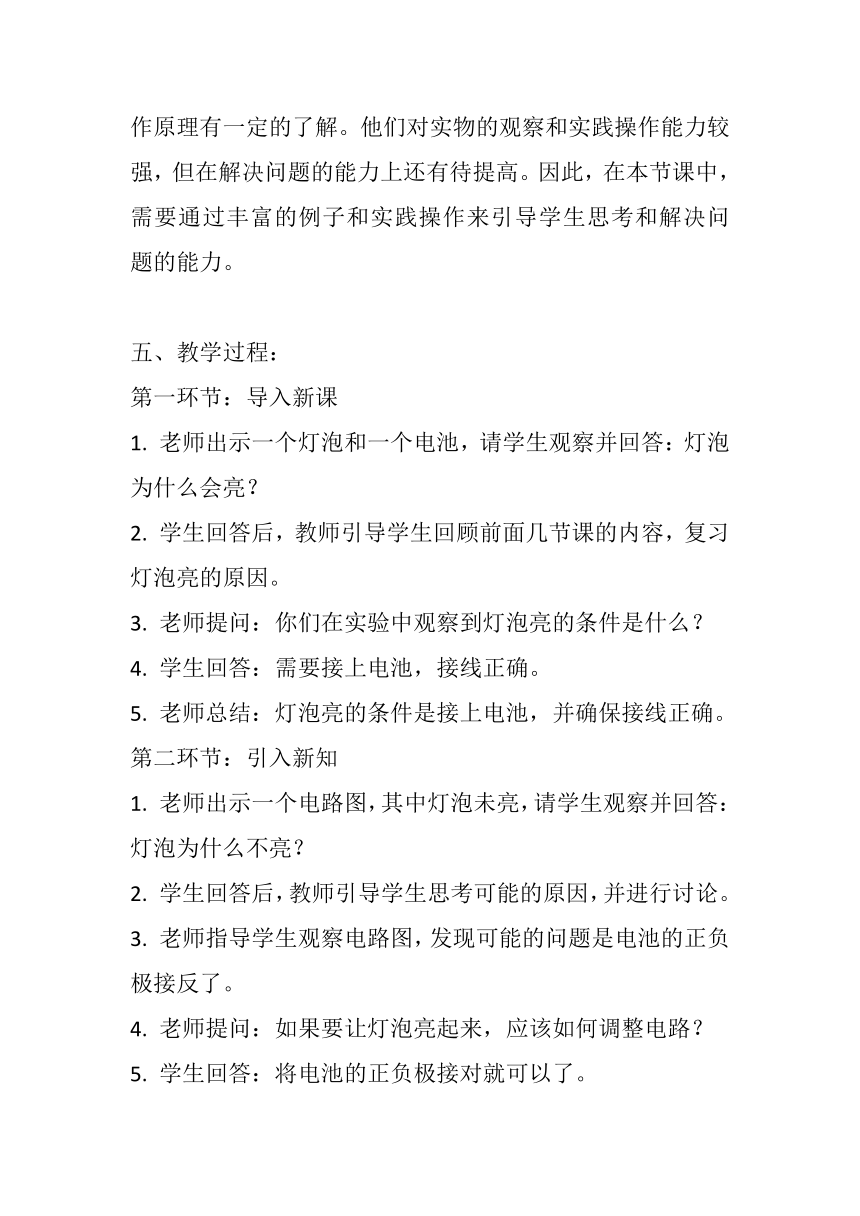 作原理有一定的了解。他们对实物的观察和实践操作能力较强，但在解决问题的能力上还有待提高。因此，在本节课中，需要通过丰富的例子和实践操作来引导学生思考和解决问题的能力。

五、教学过程：
第一环节：导入新课
1. 老师出示一个灯泡和一个电池，请学生观察并回答：灯泡为什么会亮？
2. 学生回答后，教师引导学生回顾前面几节课的内容，复习灯泡亮的原因。
3. 老师提问：你们在实验中观察到灯泡亮的条件是什么？
4. 学生回答：需要接上电池，接线正确。
5. 老师总结：灯泡亮的条件是接上电池，并确保接线正确。
第二环节：引入新知
1. 老师出示一个电路图，其中灯泡未亮，请学生观察并回答：灯泡为什么不亮？
2. 学生回答后，教师引导学生思考可能的原因，并进行讨论。
3. 老师指导学生观察电路图，发现可能的问题是电池的正负极接反了。
4. 老师提问：如果要让灯泡亮起来，应该如何调整电路？
5. 学生回答：将电池的正负极接对就可以了。